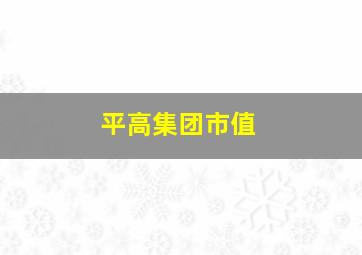 平高集团市值